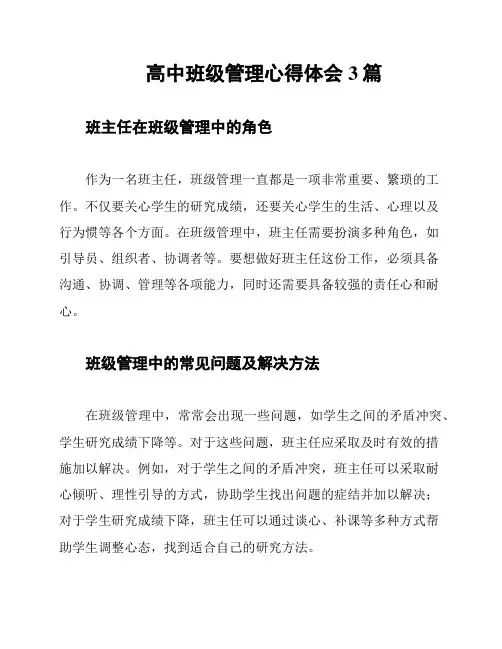 高中班级管理心得体会 3 篇

班主任在班级管理中的角色

作为一名班主任，班级管理一直都是一项非常重要、繁琐的工作。不仅要关心学生的研究成绩，还要关心学生的生活、心理以及行为惯等各个方面。在班级管理中，班主任需要扮演多种角色，如引导员、组织者、协调者等。要想做好班主任这份工作，必须具备沟通、协调、管理等各项能力，同时还需要具备较强的责任心和耐心。

班级管理中的常见问题及解决方法

在班级管理中，常常会出现一些问题，如学生之间的矛盾冲突、学生研究成绩下降等。对于这些问题，班主任应采取及时有效的措施加以解决。例如，对于学生之间的矛盾冲突，班主任可以采取耐心倾听、理性引导的方式，协助学生找出问题的症结并加以解决；对于学生研究成绩下降，班主任可以通过谈心、补课等多种方式帮助学生调整心态，找到适合自己的研究方法。